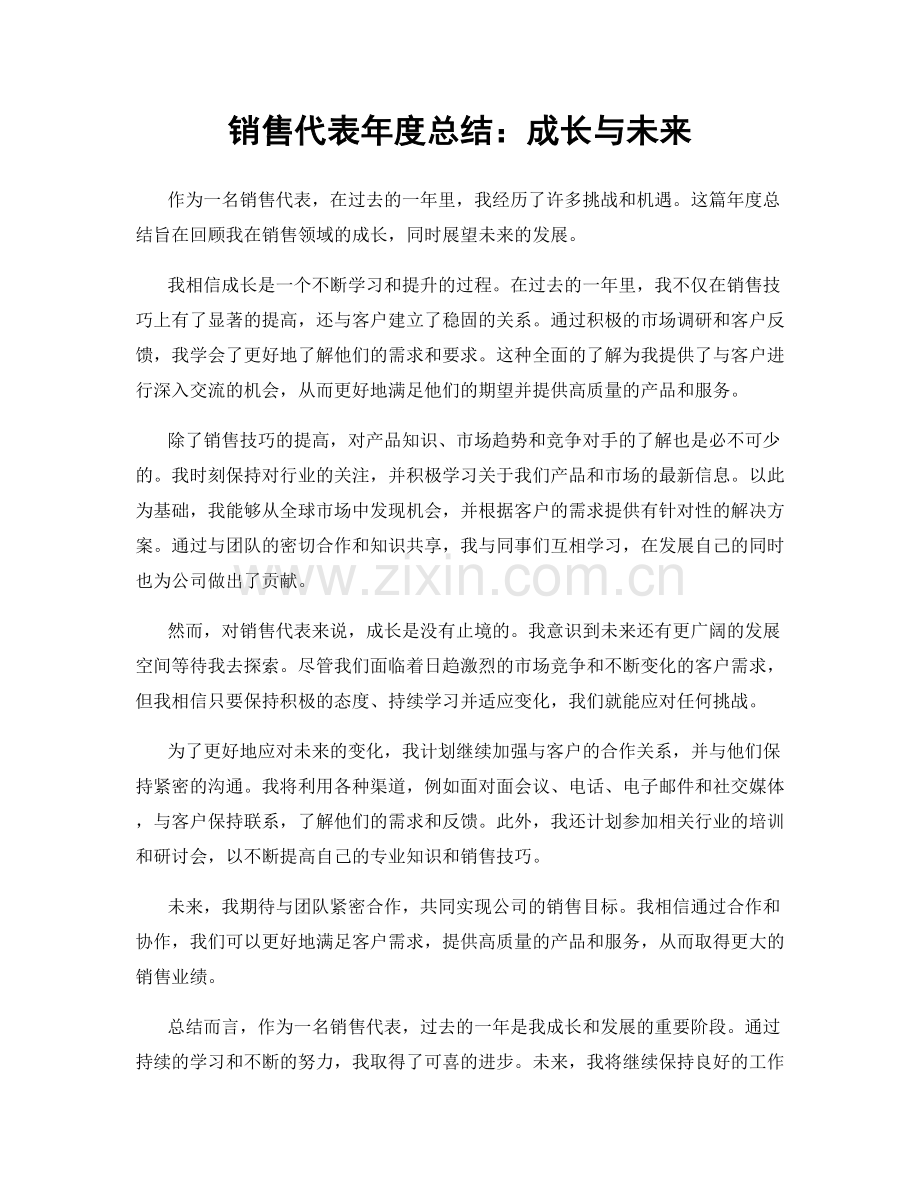 销售代表年度总结：成长与未来

作为一名销售代表，在过去的一年里，我经历了许多挑战和机遇。这篇年度总结旨在回顾我在销售领域的成长，同时展望未来的发展。

我相信成长是一个不断学习和提升的过程。在过去的一年里，我不仅在销售技巧上有了显著的提高，还与客户建立了稳固的关系。通过积极的市场调研和客户反馈，我学会了更好地了解他们的需求和要求。这种全面的了解为我提供了与客户进行深入交流的机会，从而更好地满足他们的期望并提供高质量的产品和服务。

除了销售技巧的提高，对产品知识、市场趋势和竞争对手的了解也是必不可少的。我时刻保持对行业的关注，并积极学习关于我们产品和市场的最新信息。以此为基础，我能够从全球市场中发现机会，并根据客户的需求提供有针对性的解决方案。通过与团队的密切合作和知识共享，我与同事们互相学习，在发展自己的同时也为公司做出了贡献。

然而，对销售代表来说，成长是没有止境的。我意识到未来还有更广阔的发展空间等待我去探索。尽管我们面临着日趋激烈的市场竞争和不断变化的客户需求，但我相信只要保持积极的态度、持续学习并适应变化，我们就能应对任何挑战。

为了更好地应对未来的变化，我计划继续加强与客户的合作关系，并与他们保持紧密的沟通。我将利用各种渠道，例如面对面会议、电话、电子邮件和社交媒体，与客户保持联系，了解他们的需求和反馈。此外，我还计划参加相关行业的培训和研讨会，以不断提高自己的专业知识和销售技巧。

未来，我期待与团队紧密合作，共同实现公司的销售目标。我相信通过合作和协作，我们可以更好地满足客户需求，提供高质量的产品和服务，从而取得更大的销售业绩。

总结而言，作为一名销售代表，过去的一年是我成长和发展的重要阶段。通过持续的学习和不断的努力，我取得了可喜的进步。未来，我将继续保持良好的工作

www.zixin.com.cn